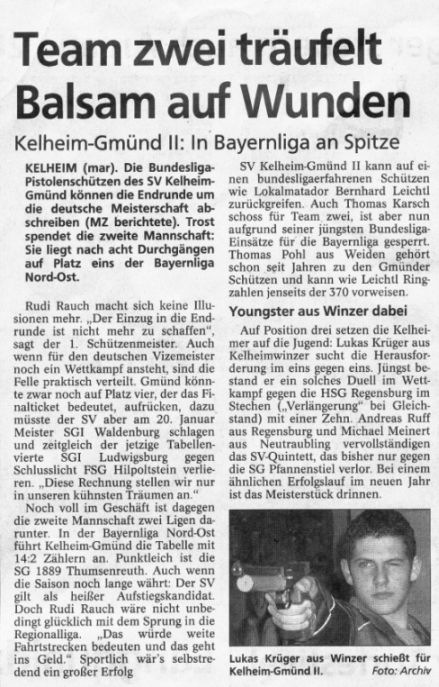 Team zwei träufelt Balsam auf Wunden

Kelheim-Gmünd II: In Bayernliga an Spitze

KELHEIM (mar). Die Bundesliga-Pistolenschützen des SV Kelheim-Gmünd können die Endrunde um die deutsche Meisterschaft abschreiben (MZ berichtete). Trost spendet die zweite Mannschaft: Sie liegt nach acht Durchgängen auf Platz eins der Bayernliga Nord-Ost.

Rudi Rauch macht sich keine Illusionen mehr. „Der Einzug in die Endrunde ist nicht mehr zu schaffen", sagt der 1. Schützenmeister. Auch wenn für den deutschen Vizemeister noch ein Wettkampf ansteht, sind die Felle praktisch verteilt. Gmünd könnte zwar noch auf Platz vier, der das Finalticket bedeutet, aufrücken, dazu müsste der SV aber am 20. Januar Meister SGI Waldenburg schlagen und zeitgleich der jetzige Tabellenvierte SGI Ludwigsburg gegen Schlusslicht FSG Hilpoltstein verlieren. „Diese Rechnung stellen wir nur in unseren kühnsten Träumen an."

Noch voll im Geschäft ist dagegen die zweite Mannschaft zwei Ligen darunter. In der Bayernliga Nord-Ost führt Kelheim-Gmünd die Tabelle mit 14:2 Zählern an. Punktleich ist die SG 1889 Thumsenreuth. Auch wenn die Saison noch lange währt: Der SV gilt als heißer Aufstiegskandidat. Doch Rudi Rauch wäre nicht unbedingt glücklich mit dem Sprung in die Regionalliga. „Das würde weite Fahrtstrecken bedeuten und das geht ins Geld." Sportlich wär's selbstredend ein großer Erfolg

SV Kelheim-Gmünd II kann auf einen bundesligaerfahrenen Schützen wie Lokalmatador Bernhard Leichtl zurückgreifen. Auch Thomas Karsch schoss für Team zwei, ist aber nun aufgrund seiner jüngsten Bundesliga-Einsätze für die Bayernliga gesperrt. Thomas Pohl aus Weiden gehört schon seit Jahren zu den Gmünder Schützen und kann wie Leichtl Ringzahlen jenseits der 370 vorweisen.

Youngster aus Winzer dabei

Auf Position drei setzen die Kelheimer auf die Jugend: Lukas Krüger aus Kelheimwinzer sucht die Herausforderung im eins gegen eins. Jüngst bestand er ein solches Duell im Wettkampf gegen die HSG Regensburg im Stechen („Verlängerung" bei Gleichstand) mit einer Zehn. Andreas Ruff aus Regensburg und Michael Meinert aus Neutraubling vervollständigen das SV-Quintett, das bisher nur gegen die SG Pfannenstiel verlor. Bei einem ähnlichen Erfolgslauf im neuen Jahr ist das Meisterstück drinnen.

Lukas Krüger aus Winzer schießt für Kelheim-Gmünd II. Foto: Archiv